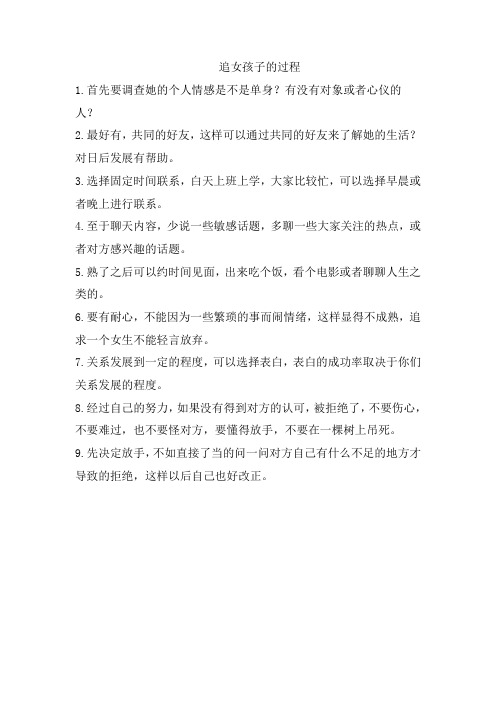 追女孩子的过程

1.首先要调查她的个人情感是不是单身？有没有对象或者心仪的人？

2.最好有，共同的好友，这样可以通过共同的好友来了解她的生活？对日后发展有帮助。

3.选择固定时间联系，白天上班上学，大家比较忙，可以选择早晨或者晚上进行联系。

4.至于聊天内容，少说一些敏感话题，多聊一些大家关注的热点，或者对方感兴趣的话题。

5.熟了之后可以约时间见面，出来吃个饭，看个电影或者聊聊人生之类的。

6.要有耐心，不能因为一些繁琐的事而闹情绪，这样显得不成熟，追求一个女生不能轻言放弃。

7.关系发展到一定的程度，可以选择表白，表白的成功率取决于你们关系发展的程度。

8.经过自己的努力，如果没有得到对方的认可，被拒绝了，不要伤心，不要难过，也不要怪对方，要懂得放手，不要在一棵树上吊死。

9.先决定放手，不如直接了当的问一问对方自己有什么不足的地方才导致的拒绝，这样以后自己也好改正。